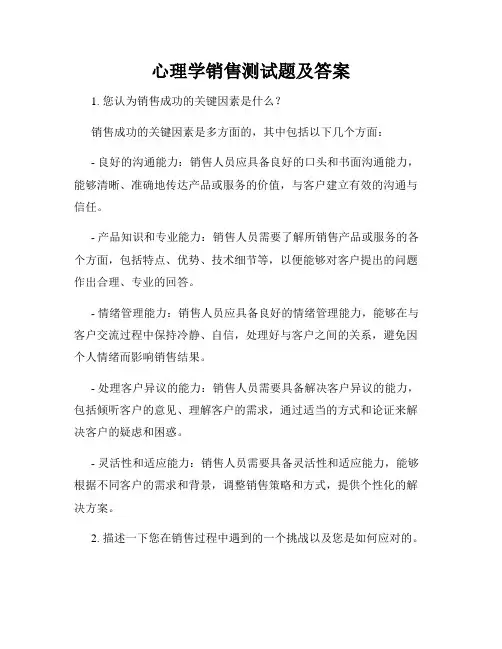 心理学销售测试题及答案

1. 您认为销售成功的关键因素是什么？

销售成功的关键因素是多方面的，其中包括以下几个方面：

- 良好的沟通能力：销售人员应具备良好的口头和书面沟通能力，能够清晰、准确地传达产品或服务的价值，与客户建立有效的沟通与信任。

- 产品知识和专业能力：销售人员需要了解所销售产品或服务的各个方面，包括特点、优势、技术细节等，以便能够对客户提出的问题作出合理、专业的回答。

- 情绪管理能力：销售人员应具备良好的情绪管理能力，能够在与客户交流过程中保持冷静、自信，处理好与客户之间的关系，避免因个人情绪而影响销售结果。

- 处理客户异议的能力：销售人员需要具备解决客户异议的能力，包括倾听客户的意见、理解客户的需求，通过适当的方式和论证来解决客户的疑虑和困惑。

- 灵活性和适应能力：销售人员需要具备灵活性和适应能力，能够根据不同客户的需求和背景，调整销售策略和方式，提供个性化的解决方案。

2. 描述一下您在销售过程中遇到的一个挑战以及您是如何应对的。